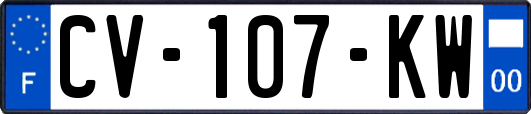 F
CV-107-KW
00